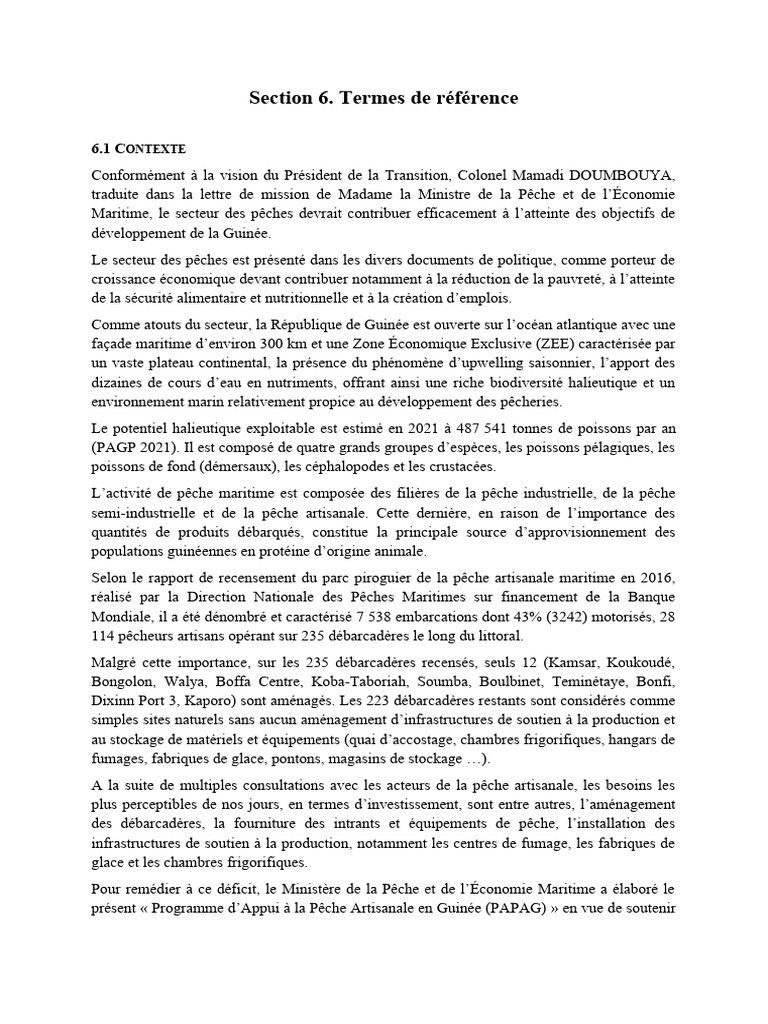 Section 6. Termes de référence

6.1 CONTEXTE

Conformément à la vision du Président de la Transition, Colonel Mamadi DOUMBOUYA, traduite dans la lettre de mission de Madame la Ministre de la Pêche et de l'Économie Maritime, le secteur des pêches devrait contribuer efficacement à l'atteinte des objectifs de développement de la Guinée.

Le secteur des pêches est présenté dans les divers documents de politique, comme porteur de croissance économique devant contribuer notamment à la réduction de la pauvreté, à l'atteinte de la sécurité alimentaire et nutritionnelle et à la création d'emplois.

Comme atouts du secteur, la République de Guinée est ouverte sur l'océan atlantique avec une façade maritime d'environ 300 km et une Zone Économique Exclusive (ZEE) caractérisée par un vaste plateau continental, la présence du phénomène d'upwelling saisonnier, l'apport des dizaines de cours d'eau en nutriments, offrant ainsi une riche biodiversité halieutique et un environnement marin relativement propice au développement des pêcheries.

Le potentiel halieutique exploitable est estimé en 2021 à 487 541 tonnes de poissons par an (PAGP 2021). Il est composé de quatre grands groupes d'espèces, les poissons pélagiques, les poissons de fond (démersaux), les céphalopodes et les crustacées.

L'activité de pêche maritime est composée des filières de la pêche industrielle, de la pêche semi-industrielle et de la pêche artisanale. Cette dernière, en raison de l'importance des quantités de produits débarqués, constitue la principale source d'approvisionnement des populations guinéennes en protéine d'origine animale.

Selon le rapport de recensement du parc piroguier de la pêche artisanale maritime en 2016, réalisé par la Direction Nationale des Pêches Maritimes sur financement de la Banque Mondiale, il a été dénombré et caractérisé 7 538 embarcations dont 43% (3242) motorisés, 28 114 pêcheurs artisans opérant sur 235 débarcadères le long du littoral.

Malgré cette importance, sur les 235 débarcadères recensés, seuls 12 (Kamsar, Koukoudé, Bongolon, Walya, Boffa Centre, Koba-Taboriah, Soumba, Boulbinet, Teminétaye, Bonfi, Dixinn Port 3, Kaporo) sont aménagés. Les 223 débarcadères restants sont considérés comme simples sites naturels sans aucun aménagement d'infrastructures de soutien à la production et au stockage de matériels et équipements (quai d'accostage, chambres frigorifiques, hangars de fumages, fabriques de glace, pontons, magasins de stockage …).

A la suite de multiples consultations avec les acteurs de la pêche artisanale, les besoins les plus perceptibles de nos jours, en termes d'investissement, sont entre autres, l'aménagement des débarcadères, la fourniture des intrants et équipements de pêche, l'installation des infrastructures de soutien à la production, notamment les centres de fumage, les fabriques de glace et les chambres frigorifiques.

Pour remédier à ce déficit, le Ministère de la Pêche et de l'Économie Maritime a élaboré le présent « Programme d'Appui à la Pêche Artisanale en Guinée (PAPAG) » en vue de soutenir